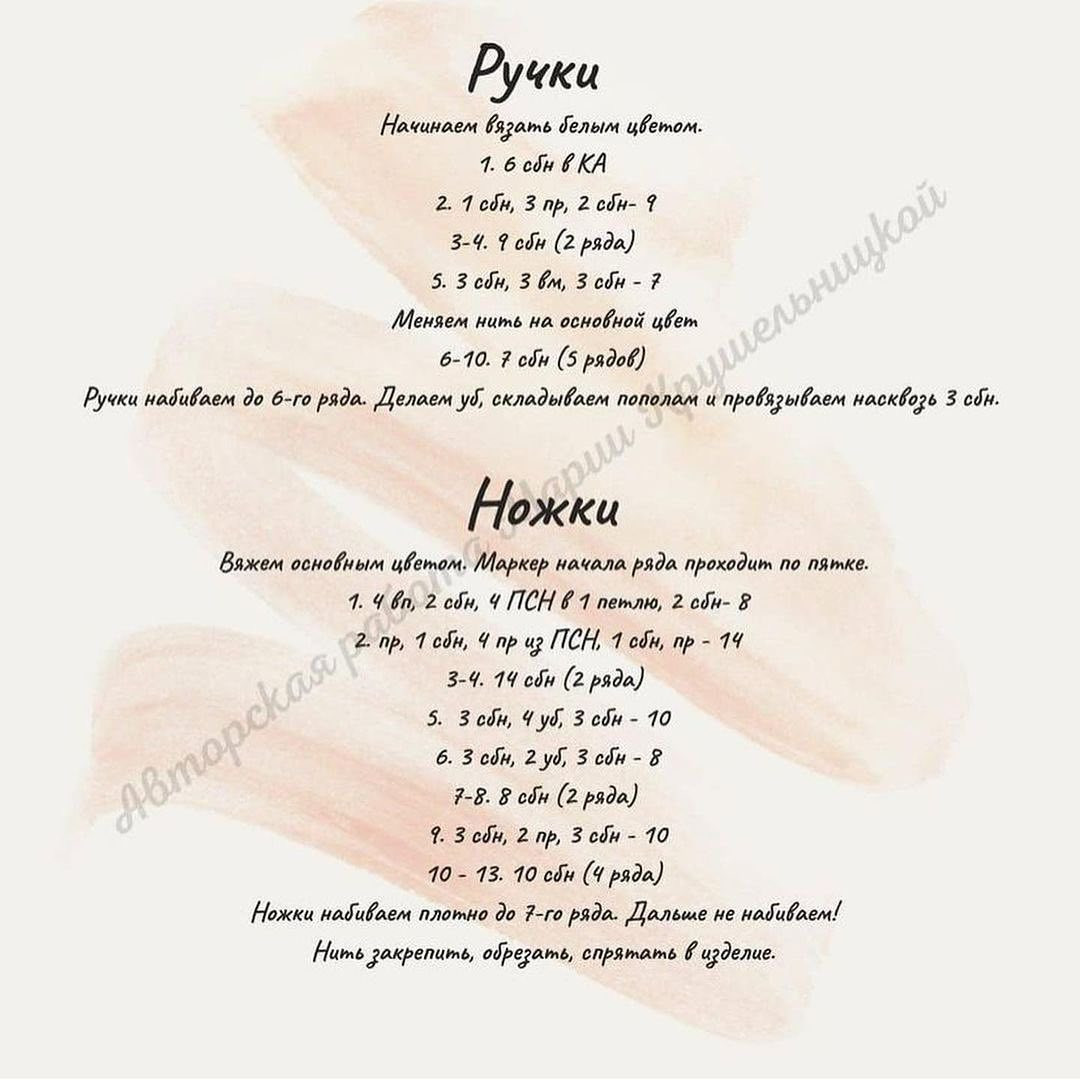 Ручки

Начинаем вязать белым цветом.

1. 6 сбн в КА

2. 1 сбн, 3 пр, 2 сбн- 9

3-4. 9 сбн (2 ряда)

5. 3 сбн, 3 вм, 3 сбн - 7

Меняем нить на основной цвет

6-10. 7 сбн (5 рядов)

Ручки набиваем до 6-го ряда. Делаем уб, складываем пополам и провязываем насквозь 3 сбн.

Ножки

Вяжем основным цветом. Маркер начала ряда проходит по пятке.

1. 4 вп, 2 сбн, 4 ПСН в 1 петлю, 2 сбн- 8

2. пр, 1 сбн, 4 пр из ПСН, 1 сбн, пр - 14

3-4. 14 сбн (2 ряда)

5. 3 сбн, 4 уб, 3 сбн - 10

6. 3 сбн, 2 уб, 3 сбн - 8

7-8. 8 сбн (2 ряда)

9. 3 сбн, 2 пр, 3 сбн - 10

10 - 13. 10 сбн (4 ряда)

Ножки набиваем плотно до 7-го ряда. Дальше не набиваем!

Нить закрепить, обрезать, спрятать в изделие.

Авторская работа Марии Крушельницкой